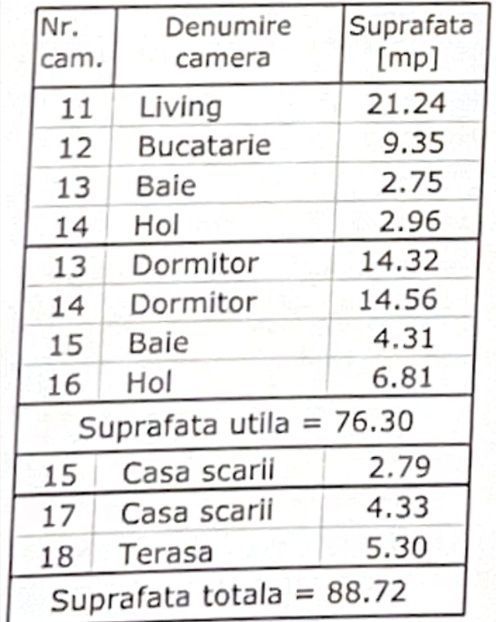 | Nr. cam. | Denumire camera | Suprafata [mp] |
|---|---|---|
| 11 | Living | 21.24 |
| 12 | Bucatarie | 9.35 |
| 13 | Baie | 2.75 |
| 14 | Hol | 2.96 |
| 13 | Dormitor | 14.32 |
| 14 | Dormitor | 14.56 |
| 15 | Baie | 4.31 |
| 16 | Hol | 6.81 |
| Suprafata utila = 76.30 | | |
| 15 | Casa scarii | 2.79 |
| 17 | Casa scarii | 4.33 |
| 18 | Terasa | 5.30 |
| Suprafata totala = 88.72 | | |